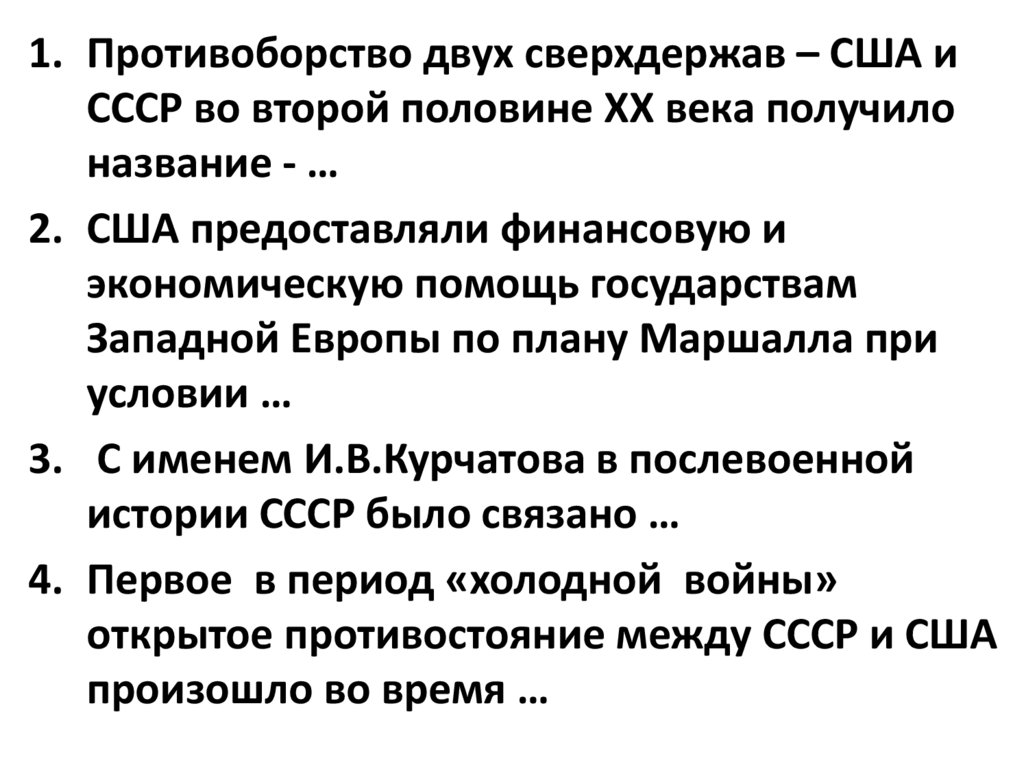 1. Противоборство двух сверхдержав – США и СССР во второй половине XX века получило название - …

2. США предоставляли финансовую и экономическую помощь государствам Западной Европы по плану Маршалла при условии …

3. С именем И.В.Курчатова в послевоенной истории СССР было связано …

4. Первое в период «холодной войны» открытое противостояние между СССР и США произошло во время …